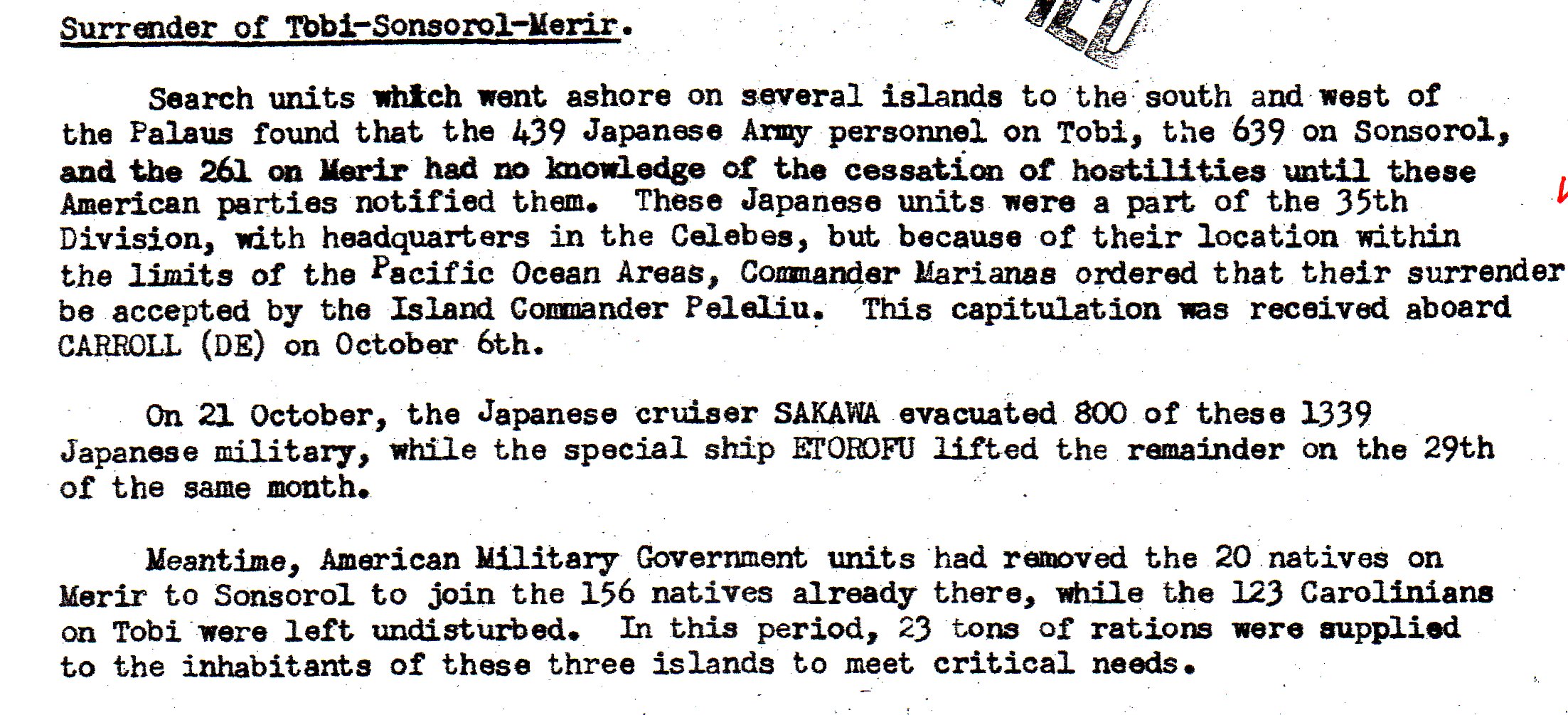 Surrender of Tobi-Sonsorol-Merir.

Search units which went ashore on several islands to the south and west of the Palaus found that the 439 Japanese Army personnel on Tobi, the 639 on Sonsorol, and the 261 on Merir had no knowledge of the cessation of hostilities until these American parties notified them. These Japanese units were a part of the 35th Division, with headquarters in the Celebes, but because of their location within the limits of the Pacific Ocean Areas, Commander Marianas ordered that their surrender be accepted by the Island Commander Peleliu. This capitulation was received aboard CARROLL (DE) on October 6th.

On 21 October, the Japanese cruiser SAKAWA evacuated 800 of these 1339 Japanese military, while the special ship ETOROFU lifted the remainder on the 29th of the same month.

Meantime, American Military Government units had removed the 20 natives on Merir to Sonsorol to join the 156 natives already there, while the 123 Carolinians on Tobi were left undisturbed. In this period, 23 tons of rations were supplied to the inhabitants of these three islands to meet critical needs.